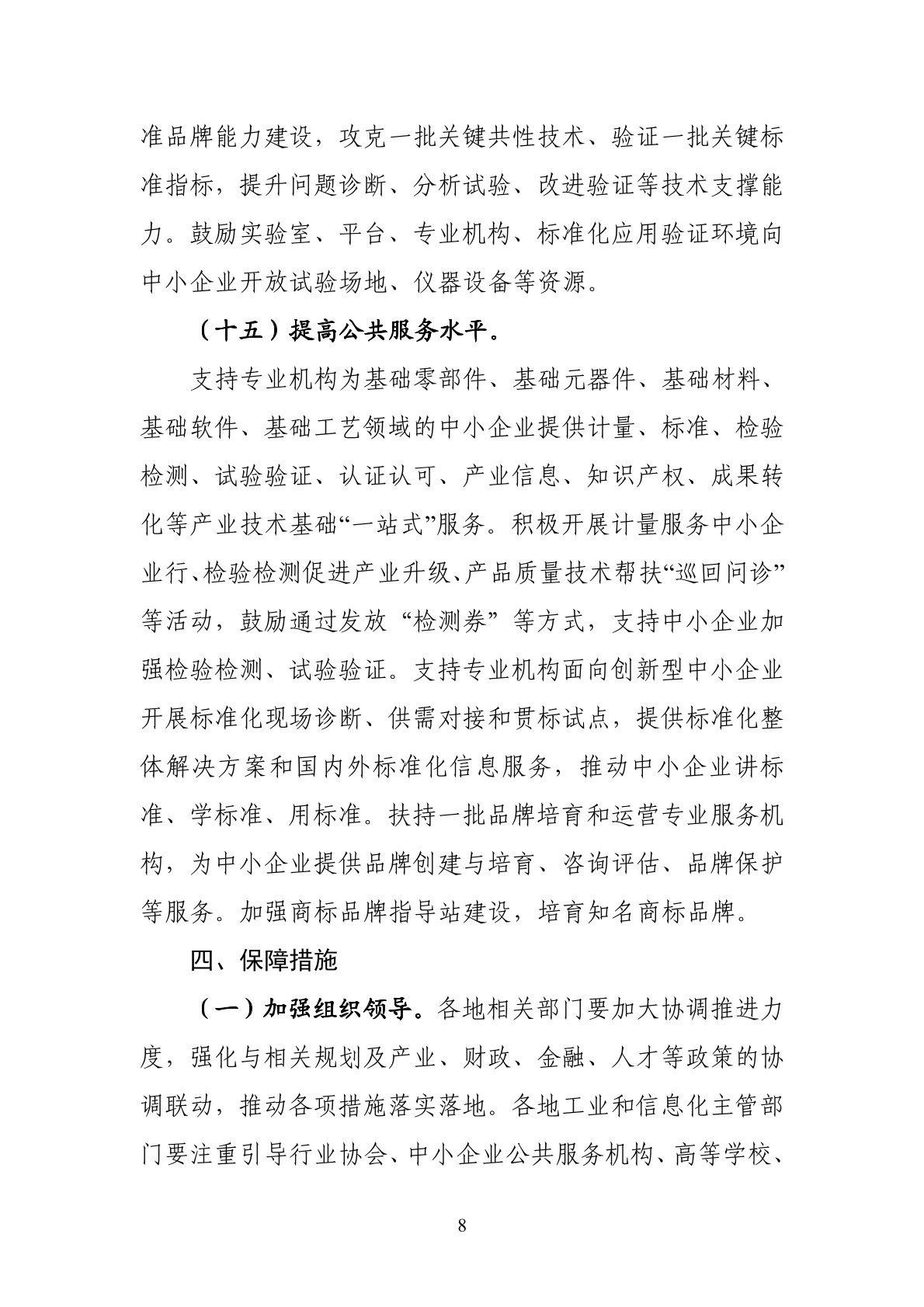 准品牌能力建设，攻克一批关键共性技术、验证一批关键标准指标，提升问题诊断、分析试验、改进验证等技术支撑能力。鼓励实验室、平台、专业机构、标准化应用验证环境向中小企业开放试验场地、仪器设备等资源。

（十五）提高公共服务水平。

支持专业机构为基础零部件、基础元器件、基础材料、基础软件、基础工艺领域的中小企业提供计量、标准、检验检测、试验验证、认证认可、产业信息、知识产权、成果转化等产业技术基础“一站式”服务。积极开展计量服务中小企业行、检验检测促进产业升级、产品质量技术帮扶“巡回问诊”等活动，鼓励通过发放“检测券”等方式，支持中小企业加强检验检测、试验验证。支持专业机构面向创新型中小企业开展标准化现场诊断、供需对接和贯标试点，提供标准化整体解决方案和国内外标准化信息服务，推动中小企业讲标准、学标准、用标准。扶持一批品牌培育和运营专业服务机构，为中小企业提供品牌创建与培育、咨询评估、品牌保护等服务。加强商标品牌指导站建设，培育知名商标品牌。

四、保障措施

（一）加强组织领导。各地相关部门要加大协调推进力度，强化与相关规划及产业、财政、金融、人才等政策的协调联动，推动各项措施落实落地。各地工业和信息化主管部门要注重引导行业协会、中小企业公共服务机构、高等学校、

8